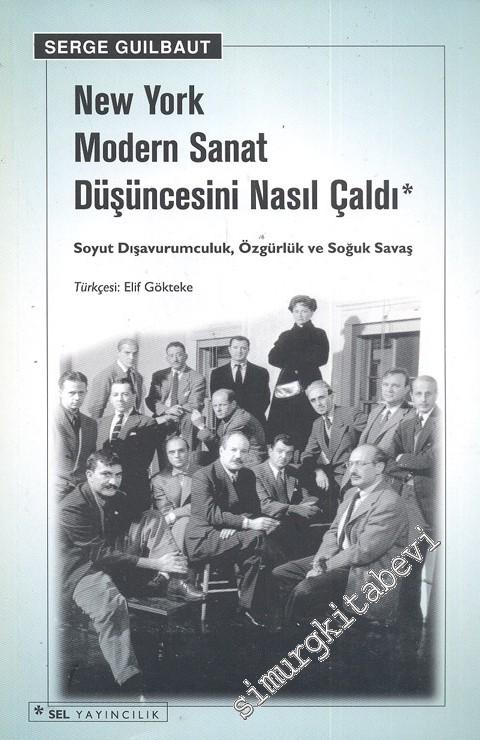 SERGE GUILBAUT

New York Modern Sanat Düşüncesini Nasıl Çaldı*

Soyut Dışavurumculuk, Özgürlük ve Soğuk Savaş

Türkçesi: Elif Gökteke

* SEL YAYINCILIK

simurgkitabevi